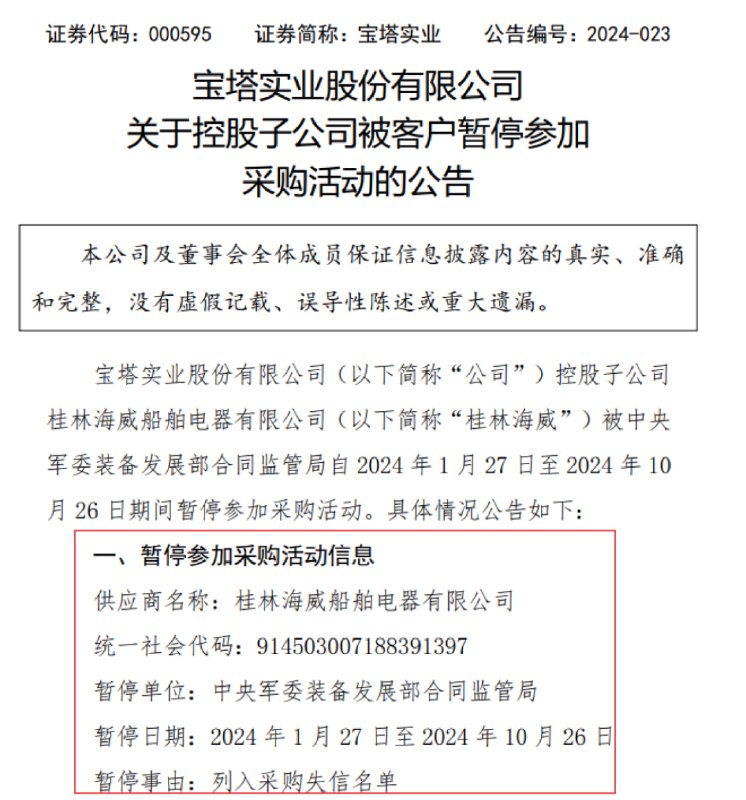 证券代码：000595　　证券简称：宝塔实业　　公告编号：2024-023

宝塔实业股份有限公司
关于控股子公司被客户暂停参加
采购活动的公告

本公司及董事会全体成员保证信息披露内容的真实、准确和完整，没有虚假记载、误导性陈述或重大遗漏。

宝塔实业股份有限公司（以下简称“公司”）控股子公司桂林海威船舶电器有限公司（以下简称“桂林海威”）被中央军委装备发展部合同监管局自 2024 年 1 月 27 日至 2024 年 10 月 26 日期间暂停参加采购活动。具体情况公告如下：

一、暂停参加采购活动信息

供应商名称：桂林海威船舶电器有限公司

统一社会代码：914503007188391397

暂停单位：中央军委装备发展部合同监管局

暂停日期：2024 年 1 月 27 日至 2024 年 10 月 26 日

暂停事由：列入采购失信名单